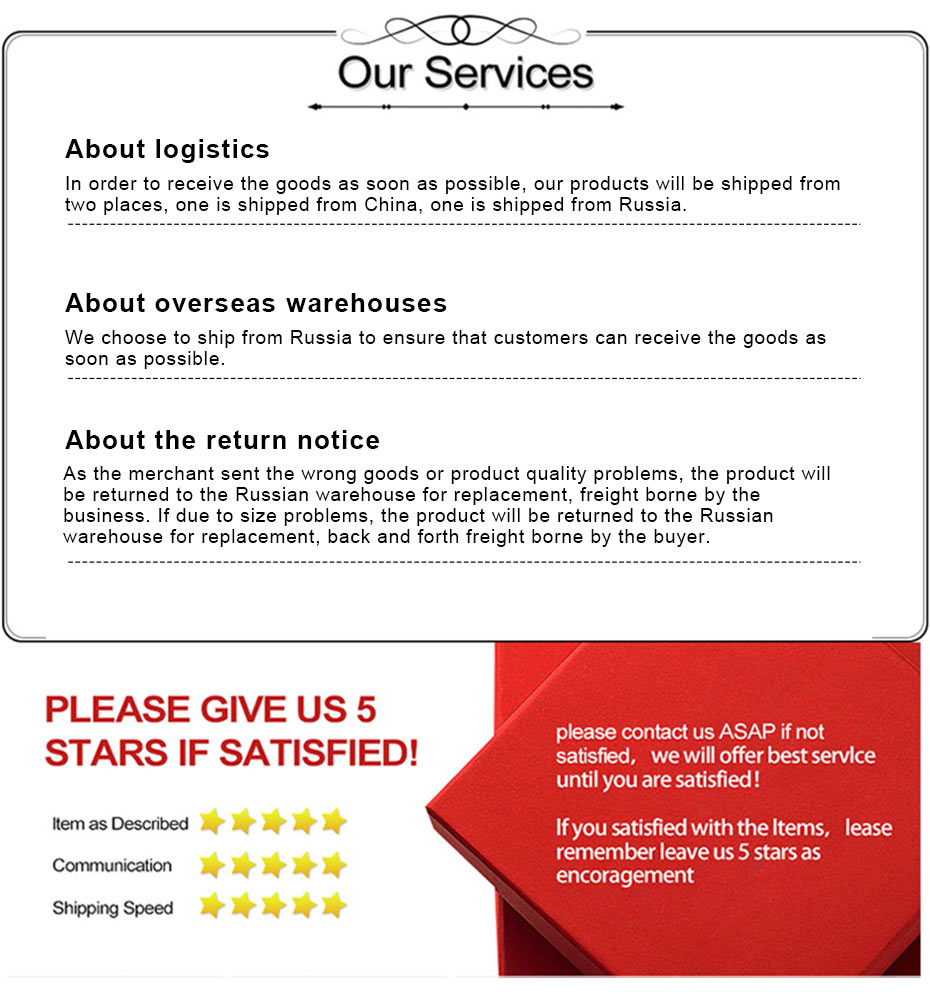 Our Services

About logistics
In order to receive the goods as soon as possible, our products will be shipped from two places, one is shipped from China, one is shipped from Russia.

About overseas warehouses
We choose to ship from Russia to ensure that customers can receive the goods as soon as possible.

About the return notice
As the merchant sent the wrong goods or product quality problems, the product will be returned to the Russian warehouse for replacement, freight borne by the business. If due to size problems, the product will be returned to the Russian warehouse for replacement, back and forth freight borne by the buyer.

PLEASE GIVE US 5 STARS IF SATISFIED!

Item as Described
Communication
Shipping Speed

please contact us ASAP if not satisfied, we will offer best servlce until you are satisfied!

If you satisfied with the Items, lease remember leave us 5 stars as encoragement